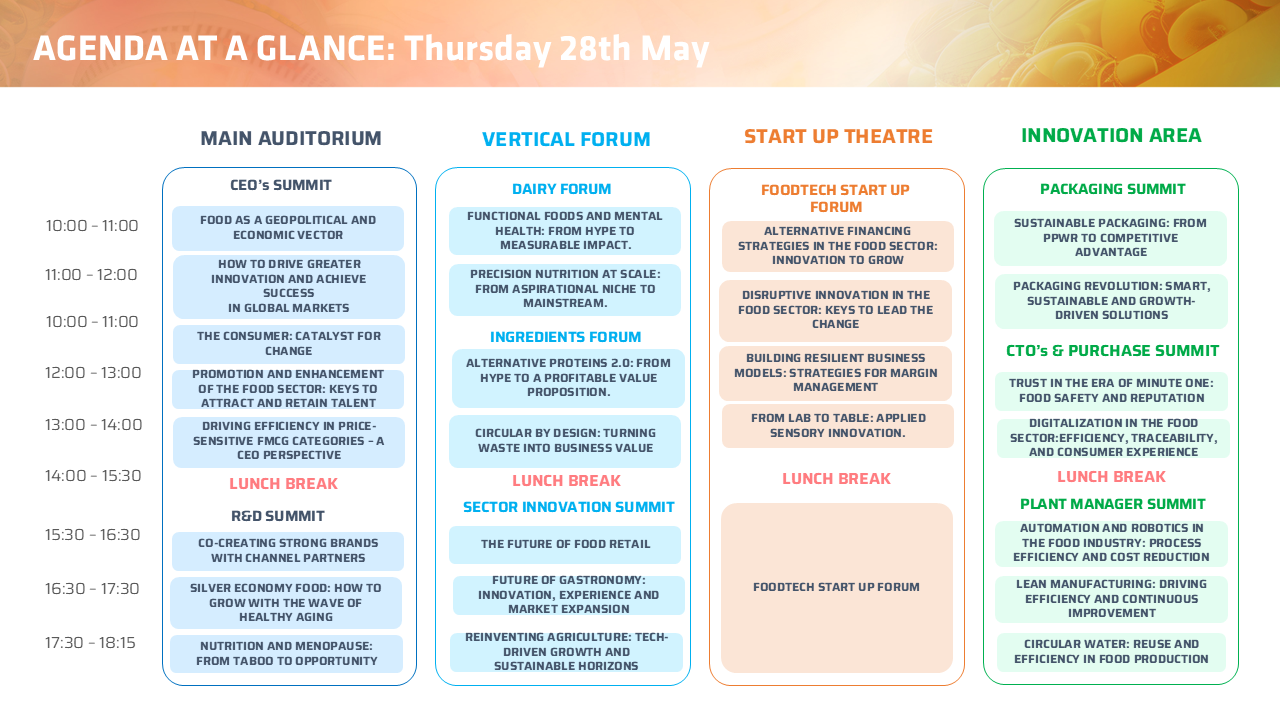 AGENDA AT A GLANCE: Thursday 28th May

10:00 - 11:00
11:00 - 12:00
10:00 - 11:00
12:00 - 13:00
13:00 - 14:00
14:00 - 15:30
15:30 - 16:30
16:30 - 17:30
17:30 - 18:15

MAIN AUDITORIUM

CEO's SUMMIT

FOOD AS A GEOPOLITICAL AND ECONOMIC VECTOR

HOW TO DRIVE GREATER INNOVATION AND ACHIEVE SUCCESS IN GLOBAL MARKETS

THE CONSUMER: CATALYST FOR CHANGE

PROMOTION AND ENHANCEMENT OF THE FOOD SECTOR: KEYS TO ATTRACT AND RETAIN TALENT

DRIVING EFFICIENCY IN PRICE-SENSITIVE FMCG CATEGORIES - A CEO PERSPECTIVE

LUNCH BREAK

R&D SUMMIT

CO-CREATING STRONG BRANDS WITH CHANNEL PARTNERS

SILVER ECONOMY FOOD: HOW TO GROW WITH THE WAVE OF HEALTHY AGING

NUTRITION AND MENOPAUSE: FROM TABOO TO OPPORTUNITY

VERTICAL FORUM

DAIRY FORUM

FUNCTIONAL FOODS AND MENTAL HEALTH: FROM HYPE TO MEASURABLE IMPACT.

PRECISION NUTRITION AT SCALE: FROM ASPIRATIONAL NICHE TO MAINSTREAM.

INGREDIENTS FORUM

ALTERNATIVE PROTEINS 2.0: FROM HYPE TO A PROFITABLE VALUE PROPOSITION.

CIRCULAR BY DESIGN: TURNING WASTE INTO BUSINESS VALUE

LUNCH BREAK

SECTOR INNOVATION SUMMIT

THE FUTURE OF FOOD RETAIL

FUTURE OF GASTRONOMY: INNOVATION, EXPERIENCE AND MARKET EXPANSION

REINVENTING AGRICULTURE: TECH-DRIVEN GROWTH AND SUSTAINABLE HORIZONS

START UP THEATRE

FOODTECH START UP FORUM

ALTERNATIVE FINANCING STRATEGIES IN THE FOOD SECTOR: INNOVATION TO GROW

DISRUPTIVE INNOVATION IN THE FOOD SECTOR: KEYS TO LEAD THE CHANGE

BUILDING RESILIENT BUSINESS MODELS: STRATEGIES FOR MARGIN MANAGEMENT

FROM LAB TO TABLE: APPLIED SENSORY INNOVATION.

LUNCH BREAK

FOODTECH START UP FORUM

INNOVATION AREA

PACKAGING SUMMIT

SUSTAINABLE PACKAGING: FROM PPWR TO COMPETITIVE ADVANTAGE

PACKAGING REVOLUTION: SMART, SUSTAINABLE AND GROWTH-DRIVEN SOLUTIONS

CTO's & PURCHASE SUMMIT

TRUST IN THE ERA OF MINUTE ONE: FOOD SAFETY AND REPUTATION

DIGITALIZATION IN THE FOOD SECTOR:EFFICIENCY, TRACEABILITY, AND CONSUMER EXPERIENCE

LUNCH BREAK

PLANT MANAGER SUMMIT

AUTOMATION AND ROBOTICS IN THE FOOD INDUSTRY: PROCESS EFFICIENCY AND COST REDUCTION

LEAN MANUFACTURING: DRIVING EFFICIENCY AND CONTINUOUS IMPROVEMENT

CIRCULAR WATER: REUSE AND EFFICIENCY IN FOOD PRODUCTION